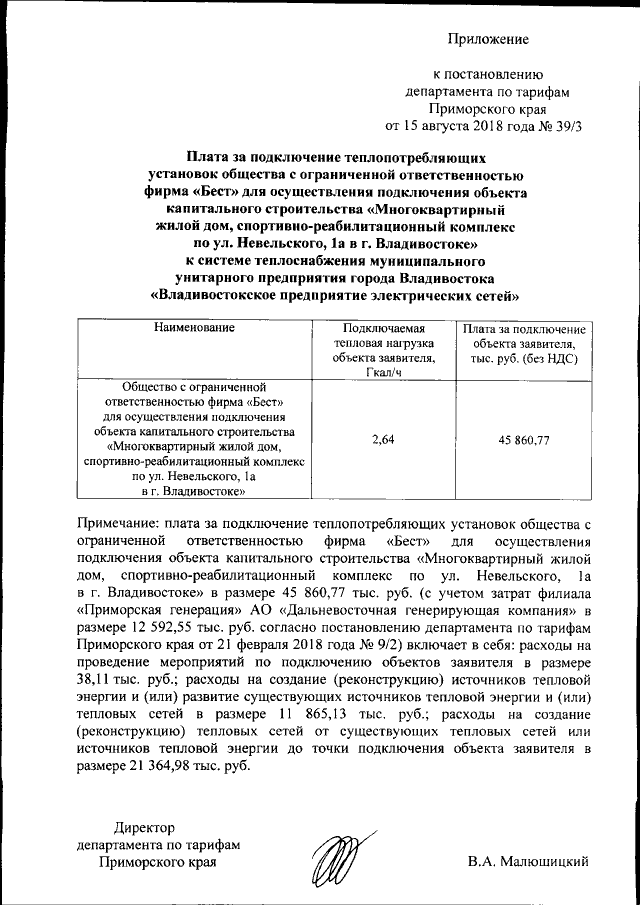 Приложение

к постановлению департамента по тарифам Приморского края от 15 августа 2018 года № 39/3

Плата за подключение теплопотребляющих установок общества с ограниченной ответственностью фирма «Бест» для осуществления подключения объекта капитального строительства «Многоквартирный жилой дом, спортивно-реабилитационный комплекс по ул. Невельского, 1а в г. Владивостоке» к системе теплоснабжения муниципального унитарного предприятия города Владивостока «Владивостокское предприятие электрических сетей»

| Наименование | Подключаемая тепловая нагрузка объекта заявителя, Гкал/ч | Плата за подключение объекта заявителя, тыс. руб. (без НДС) |
|---|---|---|
| Общество с ограниченной ответственностью фирма «Бест» для осуществления подключения объекта капитального строительства «Многоквартирный жилой дом, спортивно-реабилитационный комплекс по ул. Невельского, 1а в г. Владивостоке» | 2,64 | 45 860,77 |

Примечание: плата за подключение теплопотребляющих установок общества с ограниченной ответственностью фирма «Бест» для осуществления подключения объекта капитального строительства «Многоквартирный жилой дом, спортивно-реабилитационный комплекс по ул. Невельского, 1а в г. Владивостоке» в размере 45 860,77 тыс. руб. (с учетом затрат филиала «Приморская генерация» АО «Дальневосточная генерирующая компания» в размере 12 592,55 тыс. руб. согласно постановлению департамента по тарифам Приморского края от 21 февраля 2018 года № 9/2) включает в себя: расходы на проведение мероприятий по подключению объектов заявителя в размере 38,11 тыс. руб.; расходы на создание (реконструкцию) источников тепловой энергии и (или) развитие существующих источников тепловой энергии и (или) тепловых сетей в размере 11 865,13 тыс. руб.; расходы на создание (реконструкцию) тепловых сетей от существующих тепловых сетей или источников тепловой энергии до точки подключения объекта заявителя в размере 21 364,98 тыс. руб.

Директор департамента по тарифам Приморского края

В.А. Малюшицкий